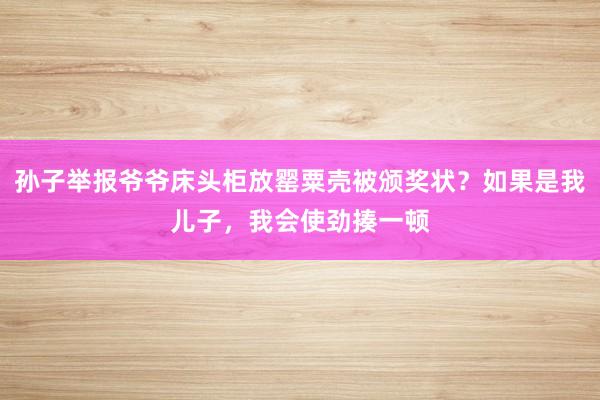 孙子举报爷爷床头柜放罂粟壳被颁奖状？如果是我儿子，我会使劲揍一顿